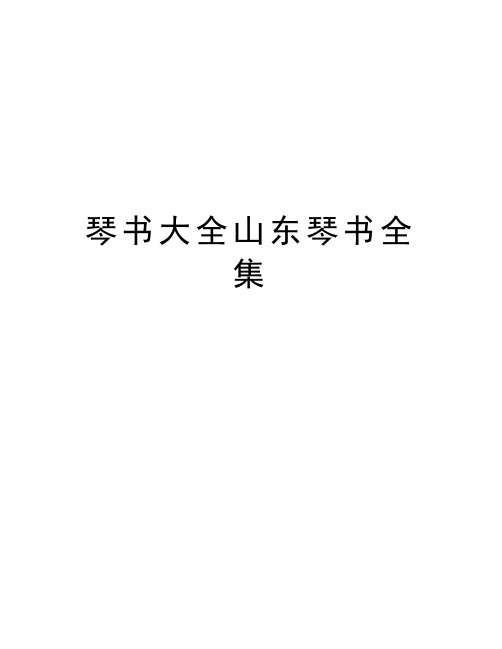 琴书大全山东琴书全集